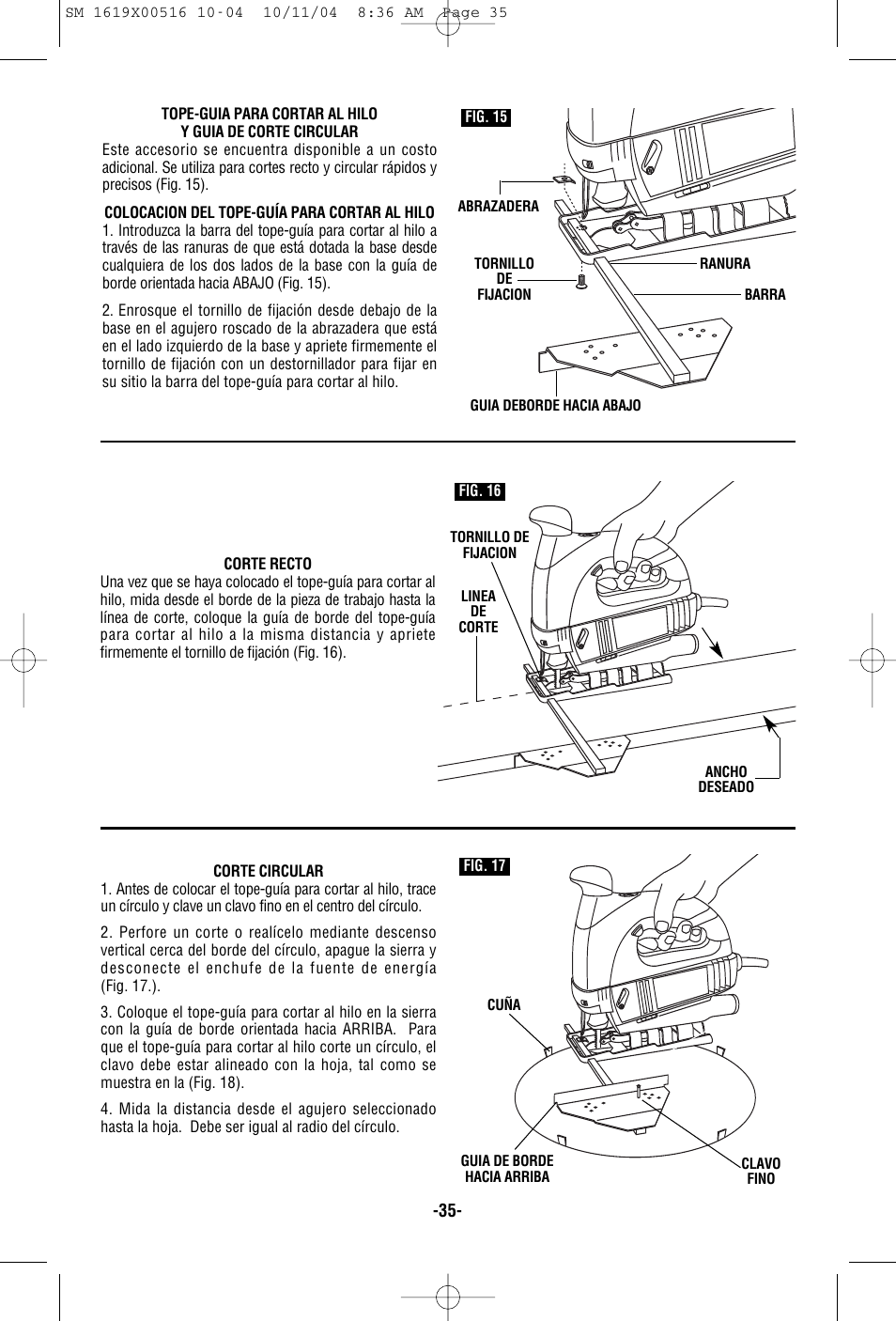 SM 1619X00516 10-04 10/11/04 8:36 AM Page 35

TOPE-GUIA PARA CORTAR AL HILO
Y GUIA DE CORTE CIRCULAR
Este accesorio se encuentra disponible a un costo adicional. Se utiliza para cortes recto y circular rápidos y precisos (Fig. 15).

COLOCACION DEL TOPE-GUÍA PARA CORTAR AL HILO
1. Introduzca la barra del tope-guía para cortar al hilo a través de las ranuras de que está dotada la base desde cualquiera de los dos lados de la base con la guía de borde orientada hacia ABAJO (Fig. 15).

2. Enrosque el tornillo de fijación desde debajo de la base en el agujero roscado de la abrazadera que está en el lado izquierdo de la base y apriete firmemente el tornillo de fijación con un destornillador para fijar en su sitio la barra del tope-guía para cortar al hilo.

FIG. 15
ABRAZADERA
TORNILLO DE FIJACION
RANURA
BARRA
GUIA DEBORDE HACIA ABAJO

CORTE RECTO
Una vez que se haya colocado el tope-guía para cortar al hilo, mida desde el borde de la pieza de trabajo hasta la línea de corte, coloque la guía de borde del tope-guía para cortar al hilo a la misma distancia y apriete firmemente el tornillo de fijación (Fig. 16).

FIG. 16
TORNILLO DE FIJACION
LINEA DE CORTE
ANCHO DESEADO

CORTE CIRCULAR
1. Antes de colocar el tope-guía para cortar al hilo, trace un círculo y clave un clavo fino en el centro del círculo.

2. Perfore un corte o realícelo mediante descenso vertical cerca del borde del círculo, apague la sierra y desconecte el enchufe de la fuente de energía (Fig. 17.).

3. Coloque el tope-guía para cortar al hilo en la sierra con la guía de borde orientada hacia ARRIBA. Para que el tope-guía para cortar al hilo corte un círculo, el clavo debe estar alineado con la hoja, tal como se muestra en la (Fig. 18).

4. Mida la distancia desde el agujero seleccionado hasta la hoja. Debe ser igual al radio del círculo.

FIG. 17
CUÑA
GUIA DE BORDE HACIA ARRIBA
CLAVO FINO

-35-